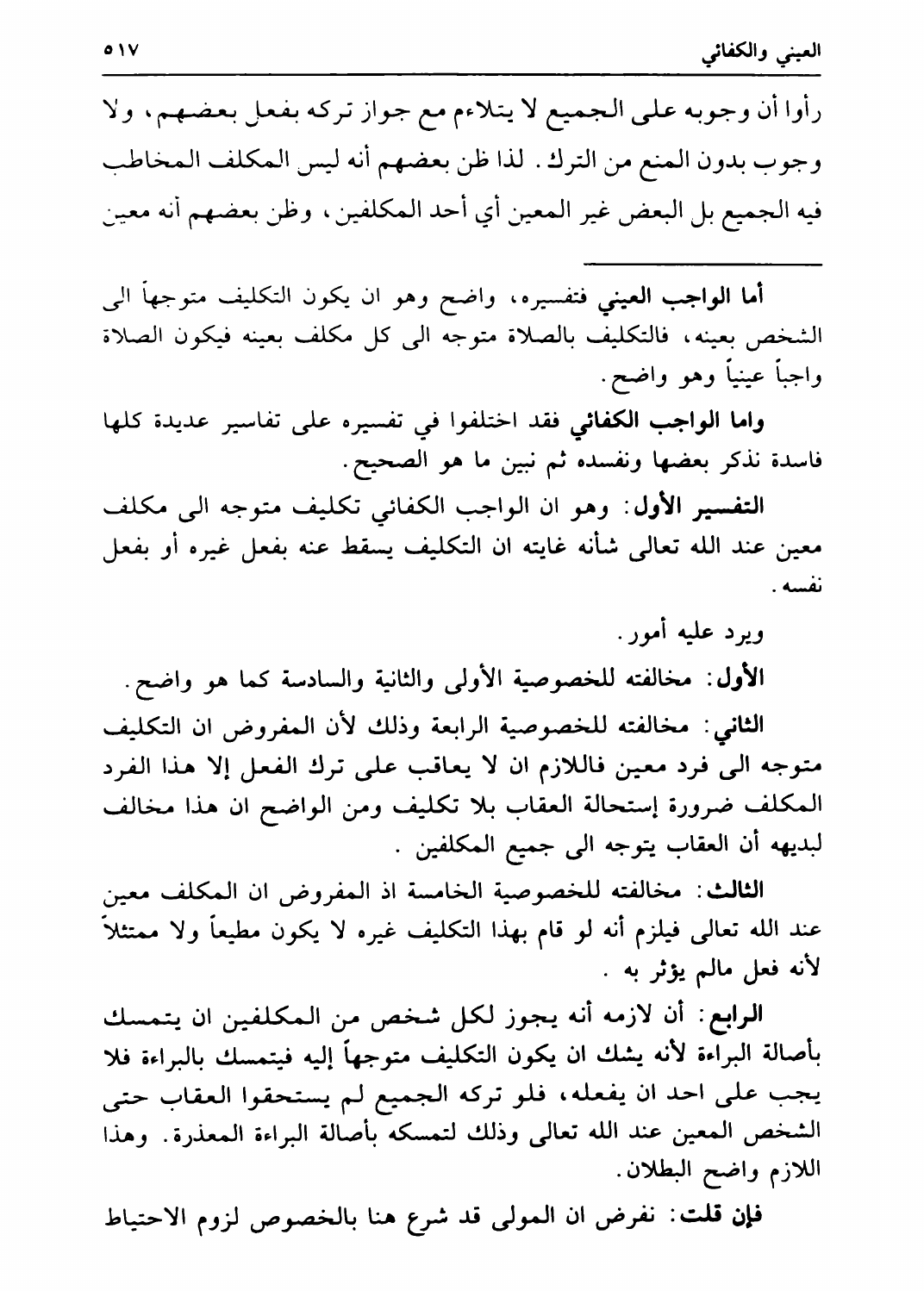 العيني والكفائي ٥١٧

رأوا أن وجوبه على الجميع لا يتلاءم مع جواز تركه بفعل بعضهم، ولا وجوب بدون المنع من الترك. لذا ظن بعضهم أنه ليس المكلف المخاطب فيه الجميع بل البعض غير المعين أي أحد المكلفين، وظن بعضهم أنه معين

أما الواجب العيني فتفسيره، واضح وهو ان يكون التكليف متوجهاً الى الشخص بعينه، فالتكليف بالصلاة متوجه الى كل مكلف بعينه فيكون الصلاة واجباً عينياً وهو واضح.

واما الواجب الكفائي فقد اختلفوا في تفسيره على تفاسير عديدة كلها فاسدة نذكر بعضها ونفسده ثم نبين ما هو الصحيح.

التفسير الأول: وهو ان الواجب الكفائي تكليف متوجه الى مكلف معين عند الله تعالى شأنه غايته ان التكليف يسقط عنه بفعل غيره أو بفعل نفسه.

ويرد عليه أمور.

الأول: مخالفته للخصوصية الأولى والثانية والسادسة كما هو واضح.

الثاني: مخالفته للخصوصية الرابعة وذلك لأن المفروض ان التكليف متوجه الى فرد معين فاللازم ان لا يعاقب على ترك الفعل إلا هذا الفرد المكلف ضرورة إستحالة العقاب بلا تكليف ومن الواضح ان هذا مخالف لبديهه أن العقاب يتوجه الى جميع المكلفين .

الثالث: مخالفته للخصوصية الخامسة اذ المفروض ان المكلف معين عند الله تعالى فيلزم أنه لو قام بهذا التكليف غيره لا يكون مطيعاً ولا ممتثلاً لأنه فعل مالم يؤثر به .

الرابع: أن لازمه أنه يجوز لكل شخص من المكلفين ان يتمسك بأصالة البراءة لأنه يشك ان يكون التكليف متوجهاً إليه فيتمسك بالبراءة فلا يجب على احد ان يفعله، فلو تركه الجميع لم يستحقوا العقاب حتى الشخص المعين عند الله تعالى وذلك لتمسكه بأصالة البراءة المعذرة. وهذا اللازم واضح البطلان.

فإن قلت: نفرض ان المولى قد شرع هنا بالخصوص لزوم الاحتياط